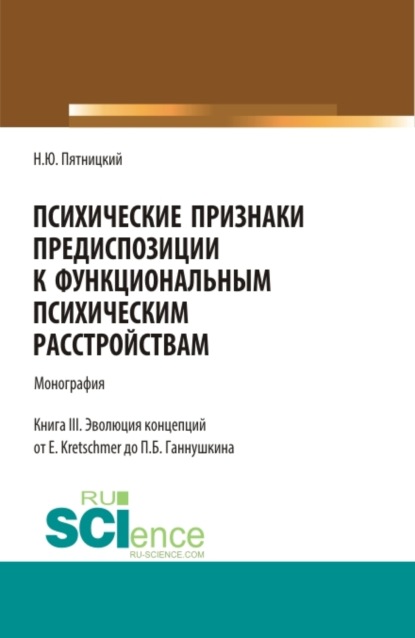 Н.Ю. Пятницкий

ПСИХИЧЕСКИЕ ПРИЗНАКИ ПРЕДИСПОЗИЦИИ К ФУНКЦИОНАЛЬНЫМ ПСИХИЧЕСКИМ РАССТРОЙСТВАМ

Монография

Книга III. Эволюция концепций от E. Kretschmer до П.Б. Ганнушкина

RU SCIence RU-SCIENCE.COM